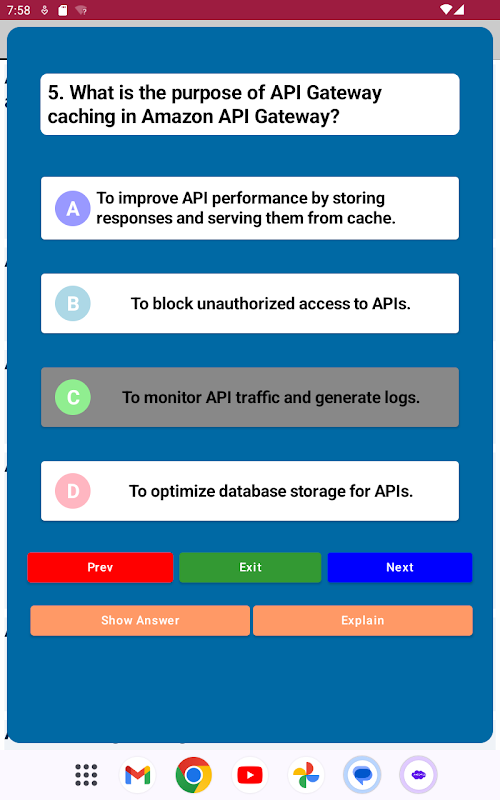 7:58

5. What is the purpose of API Gateway caching in Amazon API Gateway?

A To improve API performance by storing responses and serving them from cache.

B To block unauthorized access to APIs.

C To monitor API traffic and generate logs.

D To optimize database storage for APIs.

Prev Exit Next

Show Answer Explain